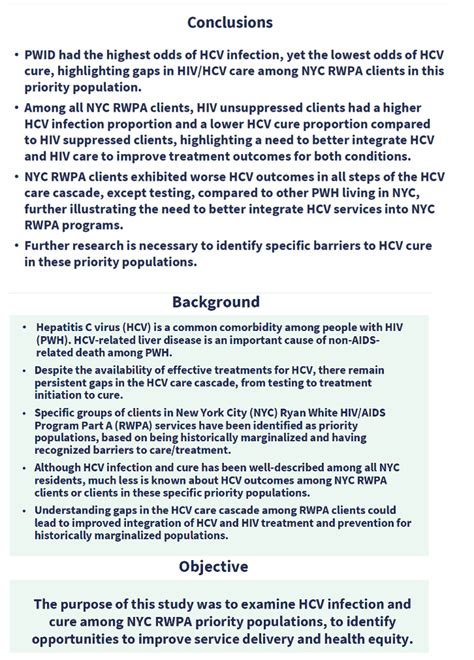 Conclusions

• PWID had the highest odds of HCV infection, yet the lowest odds of HCV cure, highlighting gaps in HIV/HCV care among NYC RWPA clients in this priority population.

• Among all NYC RWPA clients, HIV unsuppressed clients had a higher HCV infection proportion and a lower HCV cure proportion compared to HIV suppressed clients, highlighting a need to better integrate HCV and HIV care to improve treatment outcomes for both conditions.

• NYC RWPA clients exhibited worse HCV outcomes in all steps of the HCV care cascade, except testing, compared to other PWH living in NYC, further illustrating the need to better integrate HCV services into NYC RWPA programs.

• Further research is necessary to identify specific barriers to HCV cure in these priority populations.

Background

• Hepatitis C virus (HCV) is a common comorbidity among people with HIV (PWH). HCV-related liver disease is an important cause of non-AIDS-related death among PWH.

• Despite the availability of effective treatments for HCV, there remain persistent gaps in the HCV care cascade, from testing to treatment initiation to cure.

• Specific groups of clients in New York City (NYC) Ryan White HIV/AIDS Program Part A (RWPA) services have been identified as priority populations, based on being historically marginalized and having recognized barriers to care/treatment.

• Although HCV infection and cure has been well-described among all NYC residents, much less is known about HCV outcomes among NYC RWPA clients or clients in these specific priority populations.

• Understanding gaps in the HCV care cascade among RWPA clients could lead to improved integration of HCV and HIV treatment and prevention for historically marginalized populations.

Objective

The purpose of this study was to examine HCV infection and cure among NYC RWPA priority populations, to identify opportunities to improve service delivery and health equity.